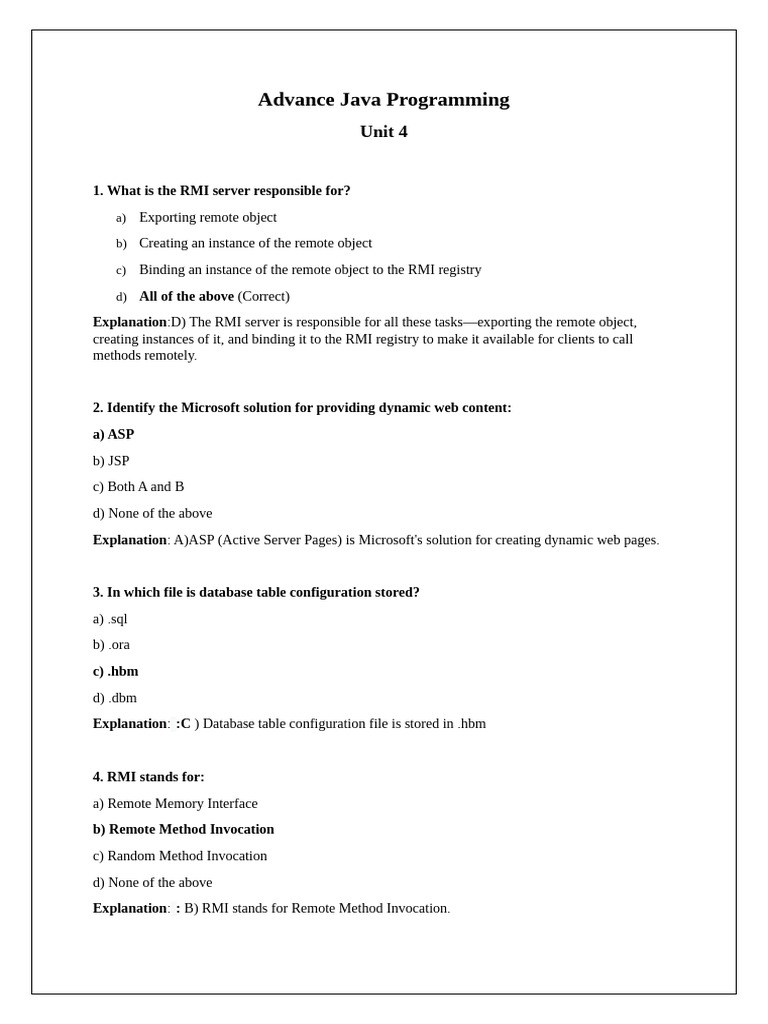 Advance Java Programming

Unit 4

1. What is the RMI server responsible for?

a) Exporting remote object

b) Creating an instance of the remote object

c) Binding an instance of the remote object to the RMI registry

d) All of the above (Correct)

Explanation:D) The RMI server is responsible for all these tasks—exporting the remote object, creating instances of it, and binding it to the RMI registry to make it available for clients to call methods remotely.

2. Identify the Microsoft solution for providing dynamic web content:

a) ASP

b) JSP

c) Both A and B

d) None of the above

Explanation: A)ASP (Active Server Pages) is Microsoft's solution for creating dynamic web pages.

3. In which file is database table configuration stored?

a) .sql

b) .ora

c) .hbm

d) .dbm

Explanation: :C ) Database table configuration file is stored in .hbm

4. RMI stands for:

a) Remote Memory Interface

b) Remote Method Invocation

c) Random Method Invocation

d) None of the above

Explanation: : B) RMI stands for Remote Method Invocation.